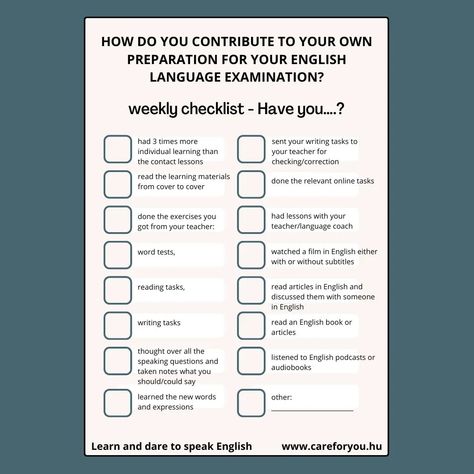 HOW DO YOU CONTRIBUTE TO YOUR OWN PREPARATION FOR YOUR ENGLISH LANGUAGE EXAMINATION?

weekly checklist - Have you....?

had 3 times more individual learning than the contact lessons

read the learning materials from cover to cover

done the exercises you got from your teacher:

word tests,

reading tasks,

writing tasks

thought over all the speaking questions and taken notes what you should/could say

learned the new words and expressions

sent your writing tasks to your teacher for checking/correction

done the relevant online tasks

had lessons with your teacher/language coach

watched a film in English either with or without subtitles

read articles in English and discussed them with someone in English

read an English book or articles

listened to English podcasts or audiobooks

other:

Learn and dare to speak English

www.careforyou.hu